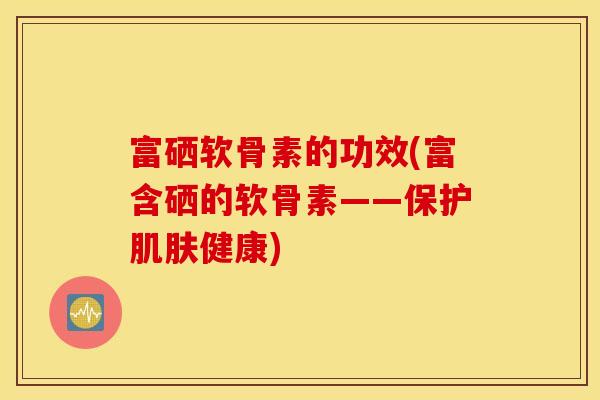 富硒软骨素的功效(富含硒的软骨素——保护肌肤健康)